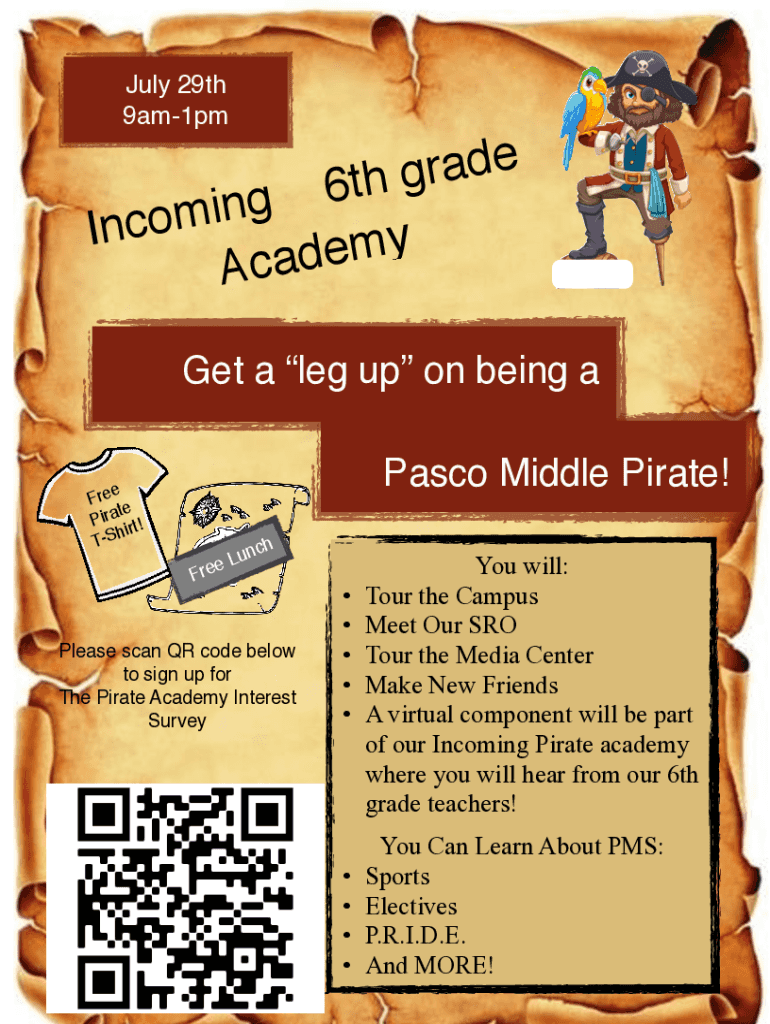 July 29th
9am-1pm

Incoming 6th grade
Academy

Get a "leg up" on being a

Pasco Middle Pirate!

Free
Pirate
T-Shirt!

Free Lunch

Please scan QR code below to sign up for The Pirate Academy Interest Survey

You will:
• Tour the Campus
• Meet Our SRO
• Tour the Media Center
• Make New Friends
• A virtual component will be part of our Incoming Pirate academy where you will hear from our 6th grade teachers!

You Can Learn About PMS:
• Sports
• Electives
• P.R.I.D.E.
• And MORE!